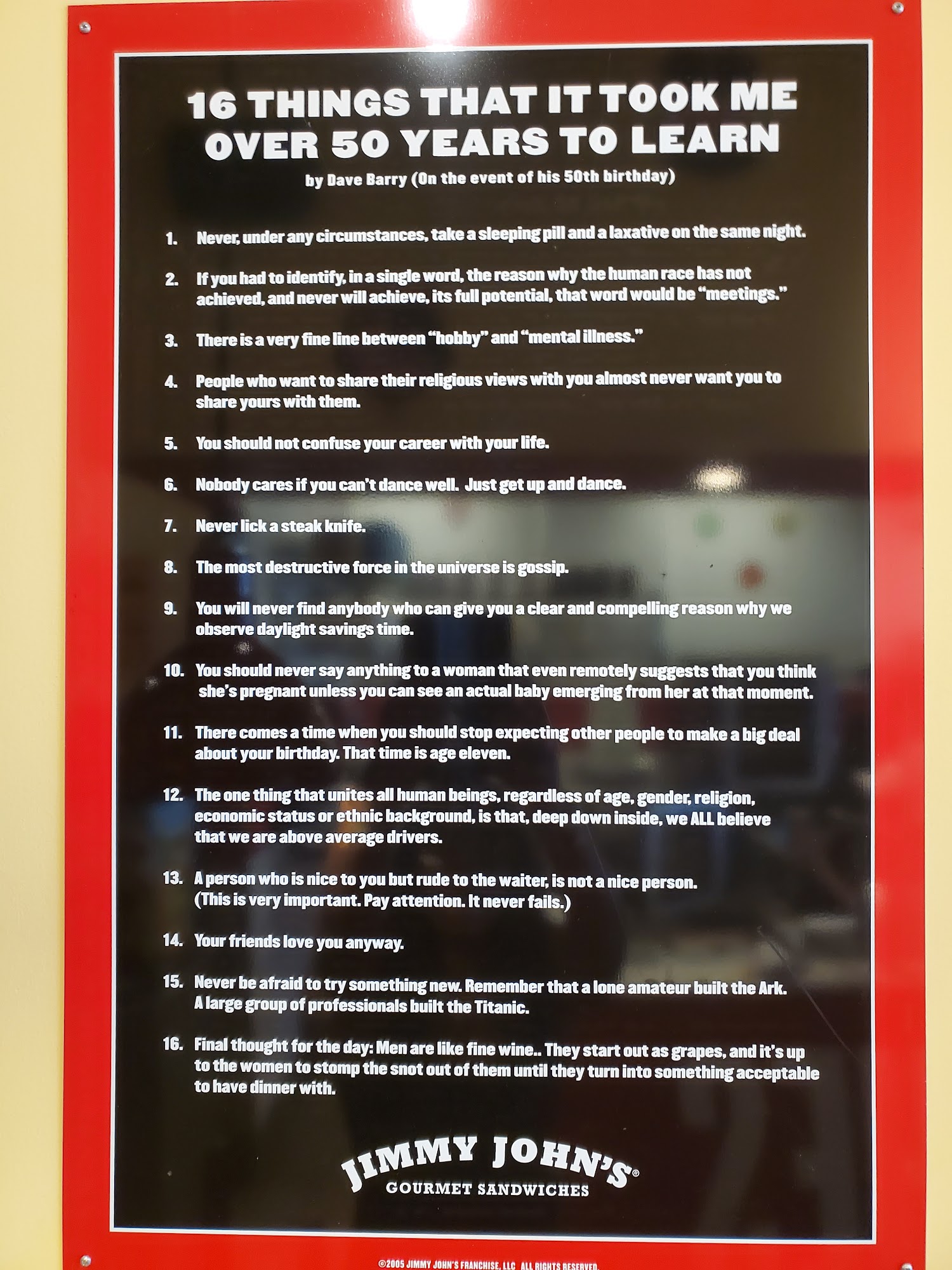 16 THINGS THAT IT TOOK ME OVER 50 YEARS TO LEARN

by Dave Barry (On the event of his 50th birthday)

1. Never, under any circumstances, take a sleeping pill and a laxative on the same night.

2. If you had to identify, in a single word, the reason why the human race has not achieved, and never will achieve, its full potential, that word would be "meetings."

3. There is a very fine line between "hobby" and "mental illness."

4. People who want to share their religious views with you almost never want you to share yours with them.

5. You should not confuse your career with your life.

6. Nobody cares if you can't dance well. Just get up and dance.

7. Never lick a steak knife.

8. The most destructive force in the universe is gossip.

9. You will never find anybody who can give you a clear and compelling reason why we observe daylight savings time.

10. You should never say anything to a woman that even remotely suggests that you think she's pregnant unless you can see an actual baby emerging from her at that moment.

11. There comes a time when you should stop expecting other people to make a big deal about your birthday. That time is age eleven.

12. The one thing that unites all human beings, regardless of age, gender, religion, economic status or ethnic background, is that, deep down inside, we ALL believe that we are above average drivers.

13. A person who is nice to you but rude to the waiter, is not a nice person. (This is very important. Pay attention. It never fails.)

14. Your friends love you anyway.

15. Never be afraid to try something new. Remember that a lone amateur built the Ark. A large group of professionals built the Titanic.

16. Final thought for the day: Men are like fine wine.. They start out as grapes, and it's up to the women to stomp the snot out of them until they turn into something acceptable to have dinner with.

JIMMY JOHN'S®
GOURMET SANDWICHES

©2005 JIMMY JOHN'S FRANCHISE, LLC ALL RIGHTS RESERVED.